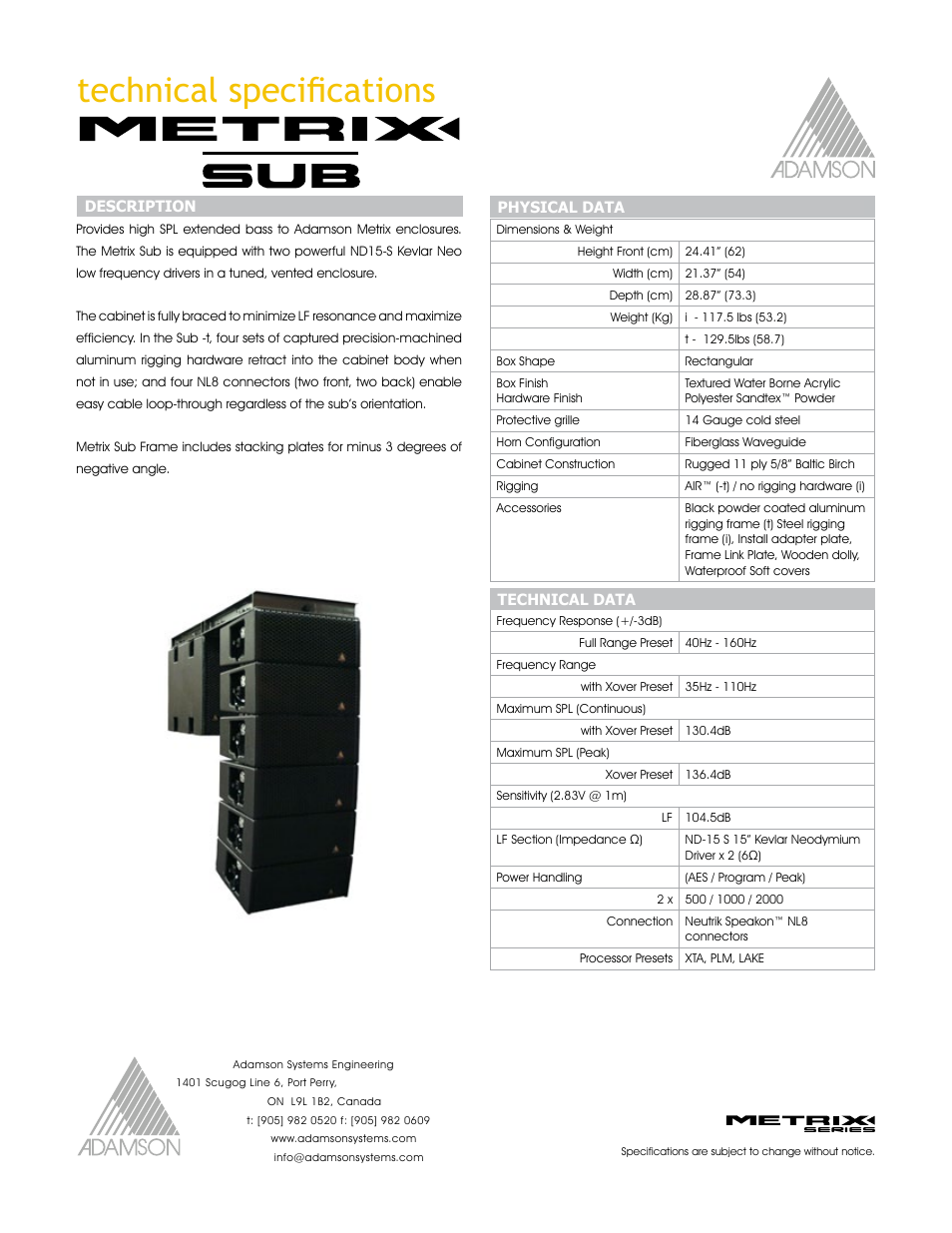 technical specifications
METRIX
SUB

ADAMSON

DESCRIPTION

Provides high SPL extended bass to Adamson Metrix enclosures. The Metrix Sub is equipped with two powerful ND15-S Kevlar Neo low frequency drivers in a tuned, vented enclosure.

The cabinet is fully braced to minimize LF resonance and maximize efficiency. In the Sub -t, four sets of captured precision-machined aluminum rigging hardware retract into the cabinet body when not in use; and four NL8 connectors (two front, two back) enable easy cable loop-through regardless of the sub's orientation.

Metrix Sub Frame includes stacking plates for minus 3 degrees of negative angle.

PHYSICAL DATA

| Dimensions & Weight | |
|---|---|
| Height Front (cm) | 24.41" (62) |
| Width (cm) | 21.37" (54) |
| Depth (cm) | 28.87" (73.3) |
| Weight (Kg) | i - 117.5 lbs (53.2) |
| | t - 129.5lbs (58.7) |
| Box Shape | Rectangular |
| Box Finish Hardware Finish | Textured Water Borne Acrylic Polyester Sandtex™ Powder |
| Protective grille | 14 Gauge cold steel |
| Horn Configuration | Fiberglass Waveguide |
| Cabinet Construction | Rugged 11 ply 5/8" Baltic Birch |
| Rigging | AIR™ (-t) / no rigging hardware (i) |
| Accessories | Black powder coated aluminum rigging frame (t) Steel rigging frame (i), Install adapter plate, Frame Link Plate, Wooden dolly, Waterproof Soft covers |

TECHNICAL DATA

| Frequency Response (+/-3dB) | |
|---|---|
| Full Range Preset | 40Hz - 160Hz |
| Frequency Range | |
| with Xover Preset | 35Hz - 110Hz |
| Maximum SPL (Continuous) | |
| with Xover Preset | 130.4dB |
| Maximum SPL (Peak) | |
| Xover Preset | 136.4dB |
| Sensitivity (2.83V @ 1m) | |
| LF | 104.5dB |
| LF Section (Impedance Ω) | ND-15 S 15" Kevlar Neodymium Driver x 2 (6Ω) |
| Power Handling | (AES / Program / Peak) |
| 2 x | 500 / 1000 / 2000 |
| Connection | Neutrik Speakon™ NL8 connectors |
| Processor Presets | XTA, PLM, LAKE |

ADAMSON

Adamson Systems Engineering
1401 Scugog Line 6, Port Perry,
ON L9L 1B2, Canada
t: [905] 982 0520 f: [905] 982 0609
www.adamsonsystems.com
info@adamsonsystems.com

METRIX SERIES
Specifications are subject to change without notice.